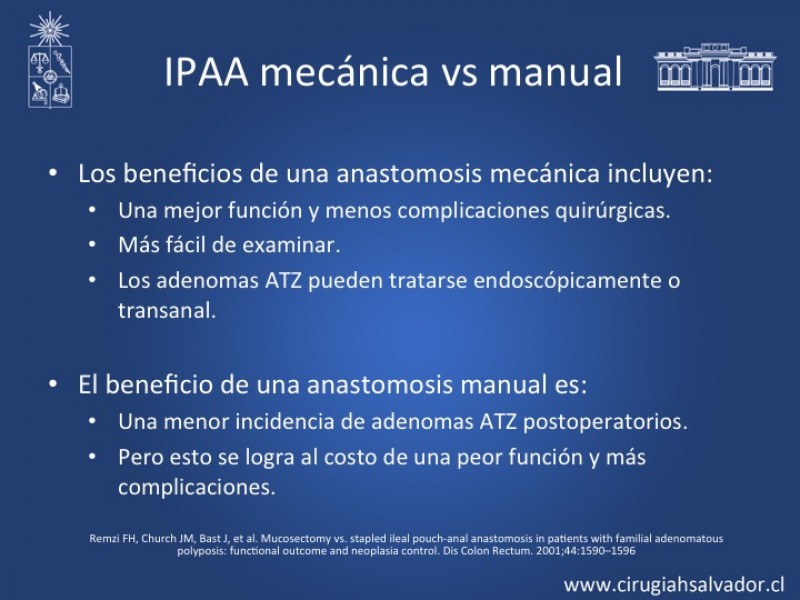 IPAA mecánica vs manual

• Los beneficios de una anastomosis mecánica incluyen:
  • Una mejor función y menos complicaciones quirúrgicas.
  • Más fácil de examinar.
  • Los adenomas ATZ pueden tratarse endoscópicamente o transanal.

• El beneficio de una anastomosis manual es:
  • Una menor incidencia de adenomas ATZ postoperatorios.
  • Pero esto se logra al costo de una peor función y más complicaciones.

Remzi FH, Church JM, Bast J, et al. Mucosectomy vs. stapled ileal pouch-anal anastomosis in patients with familial adenomatous polyposis: functional outcome and neoplasia control. Dis Colon Rectum. 2001;44:1590–1596

www.cirugiahsalvador.cl